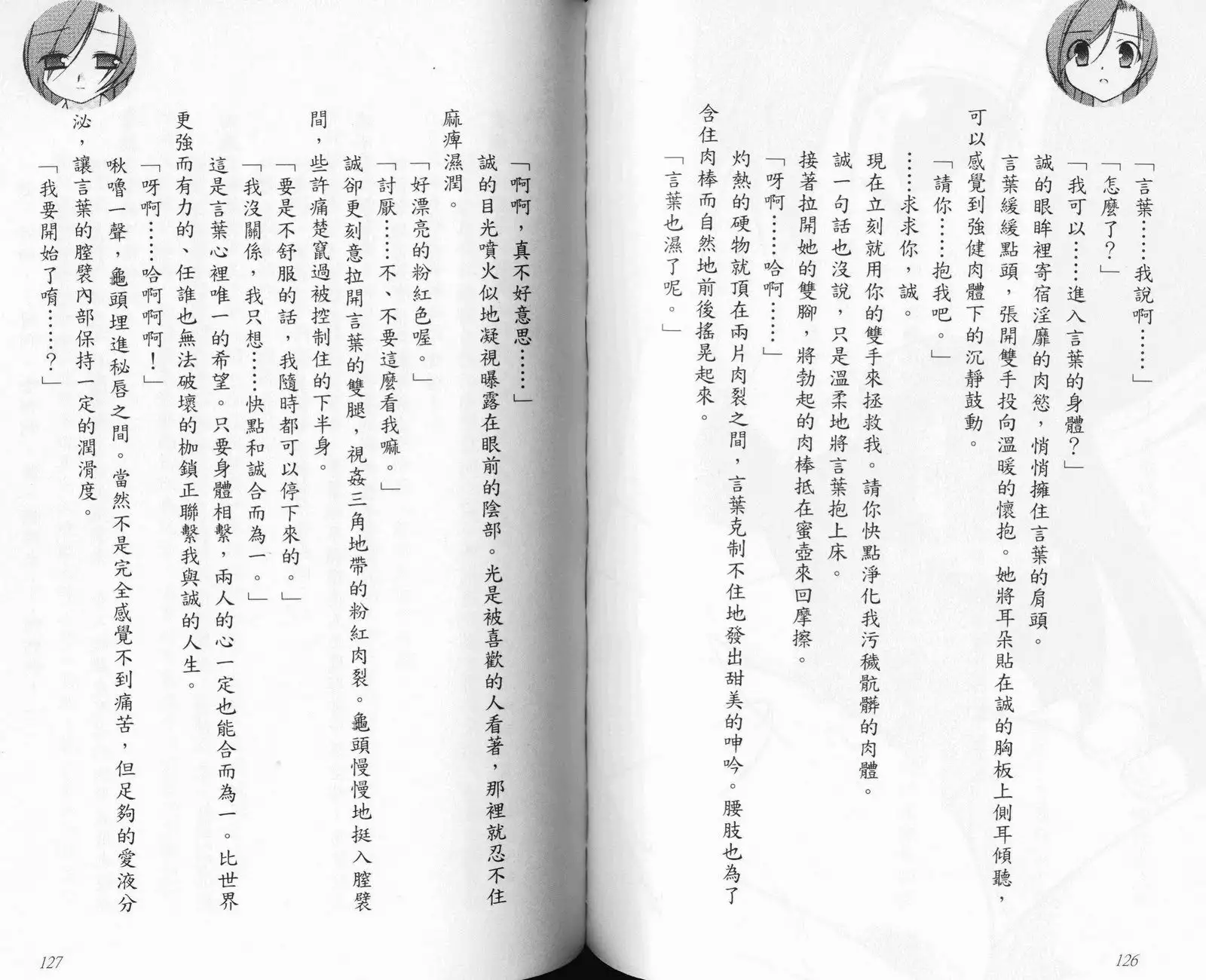 「言葉……我說啊……」

「怎麼了?」

「我可以……進入言葉的身體?」

誠的眼眸裡寄宿淫靡的肉慾，悄悄擁住言葉的肩頭。

言葉緩緩點頭，張開雙手投向溫暖的懷抱。她將耳朵貼在誠的胸板上側耳傾聽，可以感覺到強健肉體下的沉靜鼓動。

「請你……抱我吧。」

……求求你，誠。

現在立刻就用你的雙手來拯救我。請你快點淨化我污穢骯髒的肉體。

誠一句話也沒說，只是溫柔地將言葉抱上床。

接著拉開她的雙腳，將勃起的肉棒抵在蜜壺來回摩擦。

「呀啊……哈啊……」

灼熱的硬物就頂在兩片肉裂之間，言葉克制不住地發出甜美的呻吟。腰肢也為了含住肉棒而自然地前後搖晃起來。

「言葉也濕了呢。」

126

「啊啊，真不好意思……」

誠的目光噴火似地凝視曝露在眼前的陰部。光是被喜歡的人看著，那裡就忍不住麻痺濕潤。

「好漂亮的粉紅色喔。」

「討厭……不、不要這麼看我嘛。」

誠卻更刻意拉開言葉的雙腿，視姦三角地帶的粉紅肉裂。龜頭慢慢地挺入膣襞間，些許痛楚竄過被控制住的下半身。

「要是不舒服的話，我隨時都可以停下來的。」

「我沒關係，我只想……快點和誠合而為一。」

這是言葉心裡唯一的希望。只要身體相繫，兩人的心一定也能合而為一。比世界更強而有力的、任誰也無法破壞的枷鎖正聯繫我與誠的人生。

「呀啊……哈啊啊啊!」

啾嚕一聲，龜頭埋進秘唇之間。當然不是完全感覺不到痛苦，但足夠的愛液分泌，讓言葉的膣襞內部保持一定的潤滑度。

「我要開始了唷……?」

127